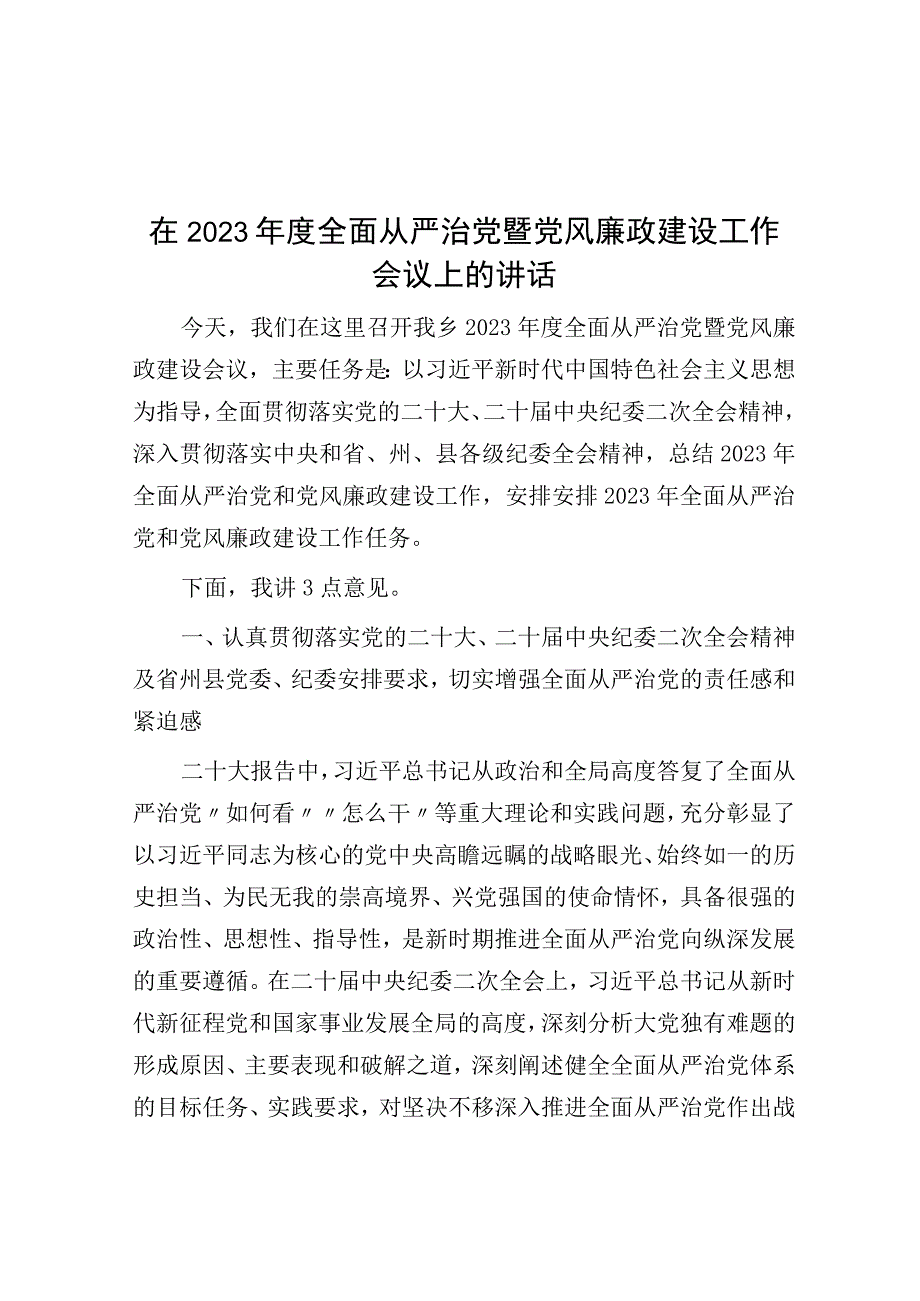 在2023年度全面从严治党暨党风廉政建设工作会议上的讲话

今天，我们在这里召开我乡2023年度全面从严治党暨党风廉政建设会议，主要任务是：以习近平新时代中国特色社会主义思想为指导，全面贯彻落实党的二十大、二十届中央纪委二次全会精神，深入贯彻落实中央和省、州、县各级纪委全会精神，总结2023年全面从严治党和党风廉政建设工作，安排安排2023年全面从严治党和党风廉政建设工作任务。

下面，我讲3点意见。

一、认真贯彻落实党的二十大、二十届中央纪委二次全会精神及省州县党委、纪委安排要求，切实增强全面从严治党的责任感和紧迫感

二十大报告中，习近平总书记从政治和全局高度答复了全面从严治党〃如何看〃〃怎么干〃等重大理论和实践问题，充分彰显了以习近平同志为核心的党中央高瞻远瞩的战略眼光、始终如一的历史担当、为民无我的崇高境界、兴党强国的使命情怀，具备很强的政治性、思想性、指导性，是新时期推进全面从严治党向纵深发展的重要遵循。在二十届中央纪委二次全会上，习近平总书记从新时代新征程党和国家事业发展全局的高度，深刻分析大党独有难题的形成原因、主要表现和破解之道，深刻阐述健全全面从严治党体系的目标任务、实践要求，对坚决不移深入推进全面从严治党作出战